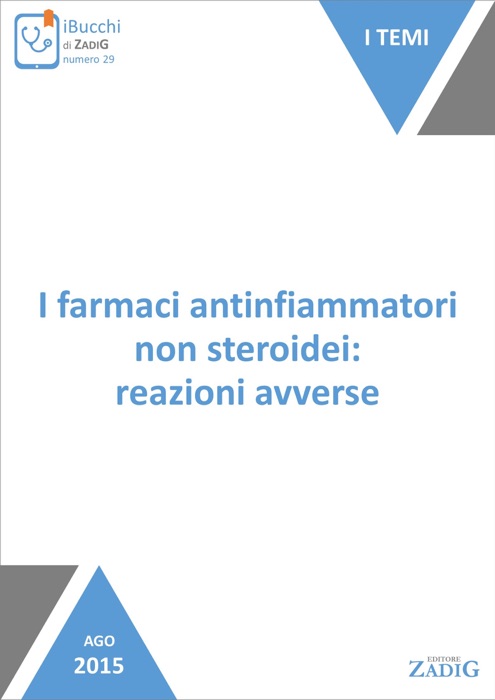 iBucchi
di ZADIG
numero 29

I TEMI

I farmaci antinfiammatori non steroidei: reazioni avverse

AGO
2015

EDITORE
ZADIG